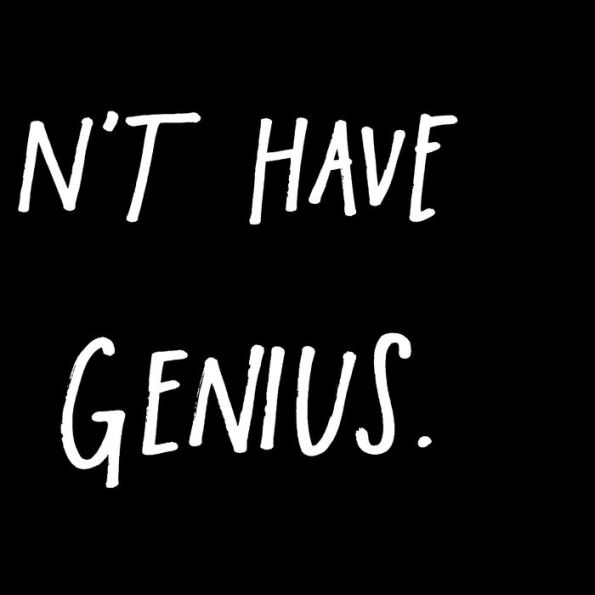 N'T HAVE
GENIUS.